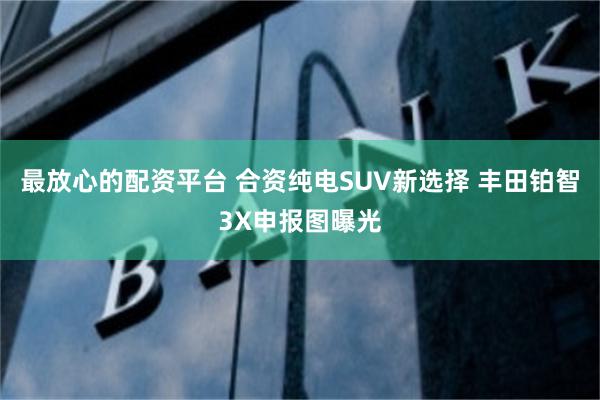 最放心的配资平台 合资纯电SUV新选择 丰田铂智3X申报图曝光

BANK